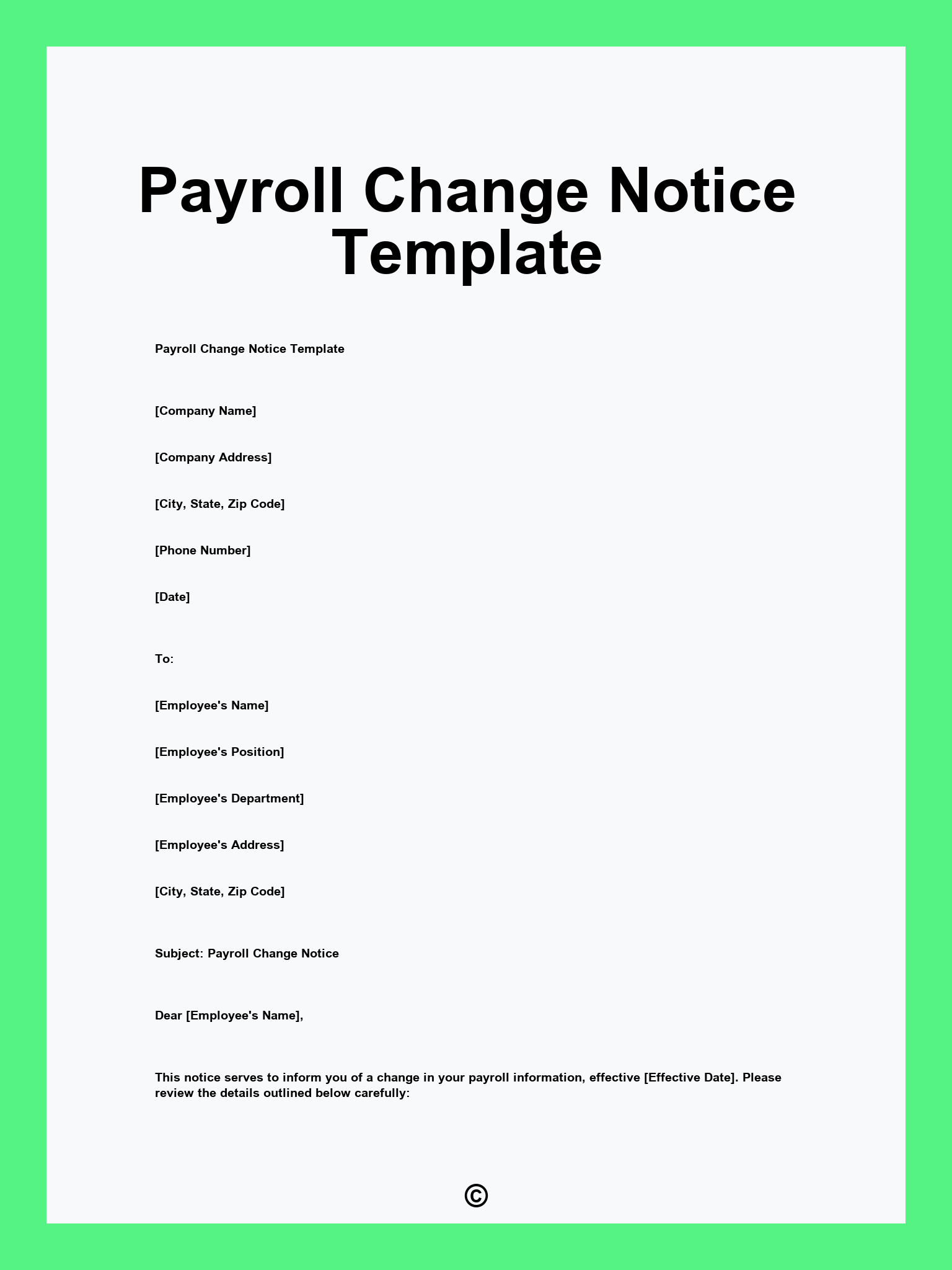 Payroll Change Notice Template

Payroll Change Notice Template

[Company Name]

[Company Address]

[City, State, Zip Code]

[Phone Number]

[Date]

To:

[Employee's Name]

[Employee's Position]

[Employee's Department]

[Employee's Address]

[City, State, Zip Code]

Subject: Payroll Change Notice

Dear [Employee's Name],

This notice serves to inform you of a change in your payroll information, effective [Effective Date]. Please review the details outlined below carefully:

©